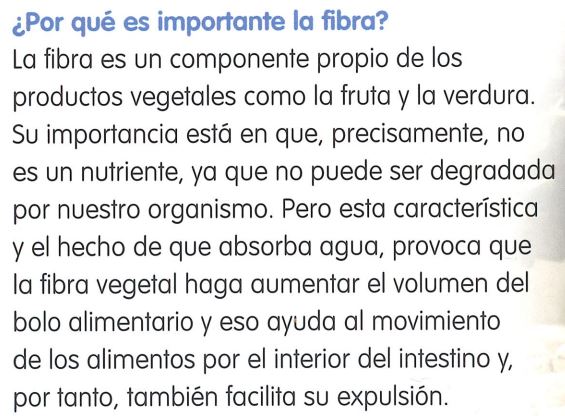 ¿Por qué es importante la fibra?

La fibra es un componente propio de los productos vegetales como la fruta y la verdura. Su importancia está en que, precisamente, no es un nutriente, ya que no puede ser degradada por nuestro organismo. Pero esta característica y el hecho de que absorba agua, provoca que la fibra vegetal haga aumentar el volumen del bolo alimentario y eso ayuda al movimiento de los alimentos por el interior del intestino y, por tanto, también facilita su expulsión.